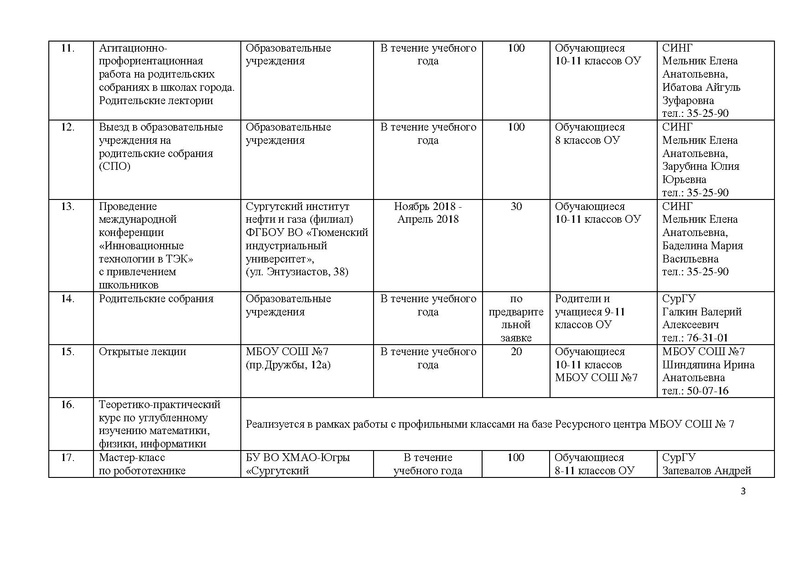 | 11. | Агитационно-профориентационная работа на родительских собраниях в школах города. Родительские лектории | Образовательные учреждения | В течение учебного года | 100 | Обучающиеся 10-11 классов ОУ | СИНГ Мельник Елена Анатольевна, Ибатова Айгуль Зуфаровна тел.: 35-25-90 |
|---|---|---|---|---|---|---|
| 12. | Выезд в образовательные учреждения на родительские собрания (СПО) | Образовательные учреждения | В течение учебного года | 100 | Обучающиеся 8 классов ОУ | СИНГ Мельник Елена Анатольевна, Зарубина Юлия Юрьевна тел.: 35-25-90 |
| 13. | Проведение международной конференции «Инновационные технологии в ТЭК» с привлечением школьников | Сургутский институт нефти и газа (филиал) ФГБОУ ВО «Тюменский индустриальный университет», (ул. Энтузиастов, 38) | Ноябрь 2018 - Апрель 2018 | 30 | Обучающиеся 10-11 классов ОУ | СИНГ Мельник Елена Анатольевна, Баделина Мария Васильевна тел.: 35-25-90 |
| 14. | Родительские собрания | Образовательные учреждения | В течение учебного года | по предварительной заявке | Родители и учащиеся 9-11 классов ОУ | СурГУ Галкин Валерий Алексеевич тел.: 76-31-01 |
| 15. | Открытые лекции | МБОУ СОШ №7 (пр.Дружбы, 12а) | В течение учебного года | 20 | Обучающиеся 10-11 классов МБОУ СОШ №7 | МБОУ СОШ №7 Шиндяпина Ирина Анатольевна тел.: 50-07-16 |
| 16. | Теоретико-практический курс по углубленному изучению математики, физики, информатики | Реализуется в рамках работы с профильными классами на базе Ресурсного центра МБОУ СОШ № 7 | | | | |
| 17. | Мастер-класс по робототехнике | БУ ВО ХМАО-Югры «Сургутский | В течение учебного года | 100 | Обучающиеся 8-11 классов ОУ | СурГУ Запевалов Андрей |

3